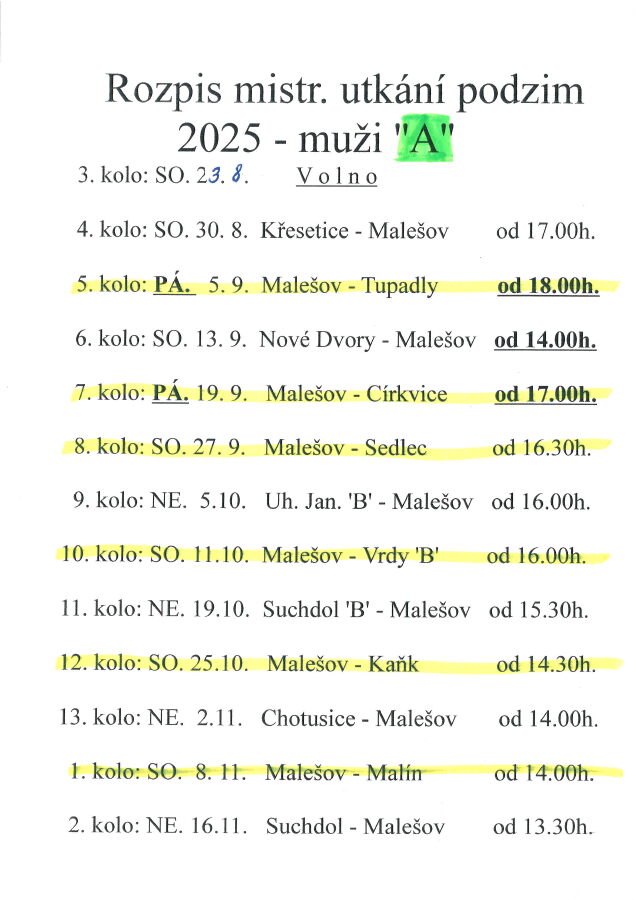 Rozpis mistr. utkání podzim 2025 - muži "A"

3. kolo: SO. 23. 8. Volno

4. kolo: SO. 30. 8. Křesetice - Malešov od 17.00h.

5. kolo: PÁ. 5. 9. Malešov - Tupadly od 18.00h.

6. kolo: SO. 13. 9. Nové Dvory - Malešov od 14.00h.

7. kolo: PÁ. 19. 9. Malešov - Církvice od 17.00h.

8. kolo: SO. 27. 9. Malešov - Sedlec od 16.30h.

9. kolo: NE. 5.10. Uh. Jan. 'B' - Malešov od 16.00h.

10. kolo: SO. 11.10. Malešov - Vrdy 'B' od 16.00h.

11. kolo: NE. 19.10. Suchdol 'B' - Malešov od 15.30h.

12. kolo: SO. 25.10. Malešov - Kaňk od 14.30h.

13. kolo: NE. 2.11. Chotusice - Malešov od 14.00h.

1. kolo: SO. 8. 11. Malešov - Malín od 14.00h.

2. kolo: NE. 16.11. Suchdol - Malešov od 13.30h.